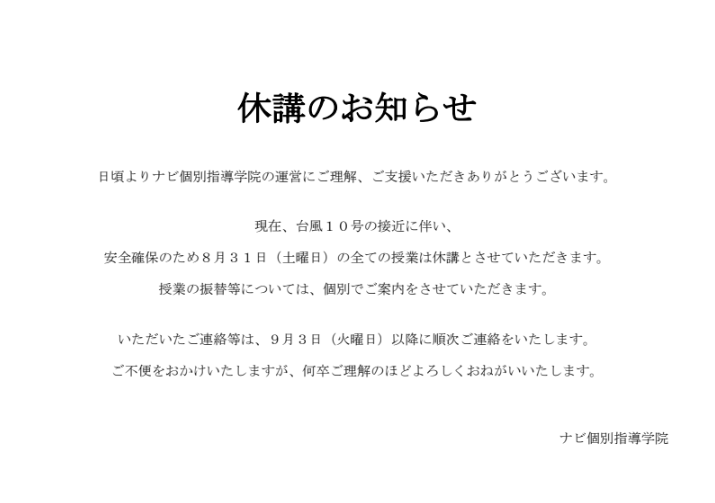 休講のお知らせ

日頃よりナビ個別指導学院の運営にご理解、ご支援いただきありがとうございます。

現在、台風１０号の接近に伴い、

安全確保のため８月３１日（土曜日）の全ての授業は休講とさせていただきます。

授業の振替等については、個別でご案内をさせていただきます。

いただいたご連絡等は、９月３日（火曜日）以降に順次ご連絡をいたします。

ご不便をおかけいたしますが、何卒ご理解のほどよろしくおねがいいたします。

ナビ個別指導学院